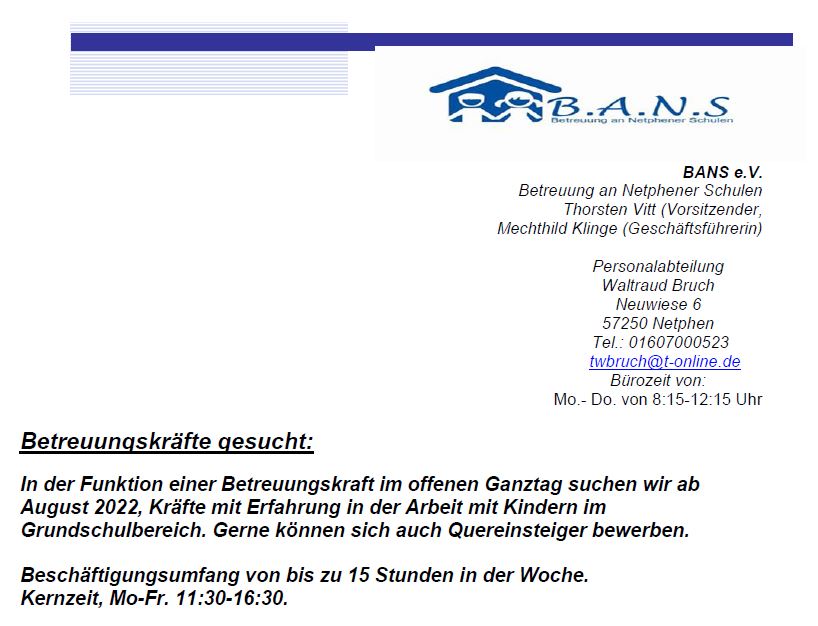 B.A.N.S
Betreuung an Netphener Schulen

BANS e.V.
Betreuung an Netphener Schulen
Thorsten Vitt (Vorsitzender,
Mechthild Klinge (Geschäftsführerin)

Personalabteilung
Waltraud Bruch
Neuwiese 6
57250 Netphen
Tel.: 01607000523
twbruch@t-online.de
Bürozeit von:
Mo.- Do. von 8:15-12:15 Uhr

Betreuungskräfte gesucht:

In der Funktion einer Betreuungskraft im offenen Ganztag suchen wir ab August 2022, Kräfte mit Erfahrung in der Arbeit mit Kindern im Grundschulbereich. Gerne können sich auch Quereinsteiger bewerben.

Beschäftigungsumfang von bis zu 15 Stunden in der Woche.
Kernzeit, Mo-Fr. 11:30-16:30.